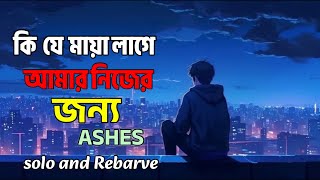 কি যে মায়া লাগে
আমার নিজের
জন্য
ASHES
solo and Rebarve